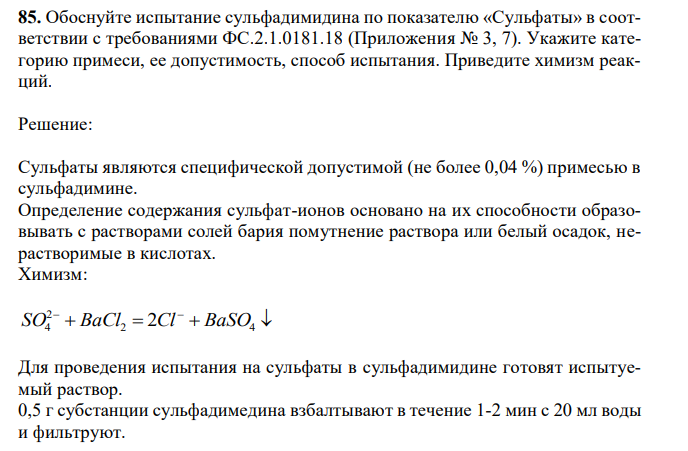 **85.** Обоснуйте испытание сульфадимидина по показателю «Сульфаты» в соответствии с требованиями ФС.2.1.0181.18 (Приложения № 3, 7). Укажите категорию примеси, ее допустимость, способ испытания. Приведите химизм реакций.

Решение:

Сульфаты являются специфической допустимой (не более 0,04 %) примесью в сульфадимине.
Определение содержания сульфат-ионов основано на их способности образовывать с растворами солей бария помутнение раствора или белый осадок, нерастворимые в кислотах.
Химизм:

$SO_4^{2-} + BaCl_2 = 2Cl^- + BaSO_4 \downarrow$

Для проведения испытания на сульфаты в сульфадимидине готовят испытуемый раствор.
0,5 г субстанции сульфадимедина взбалтывают в течение 1-2 мин с 20 мл воды и фильтруют.